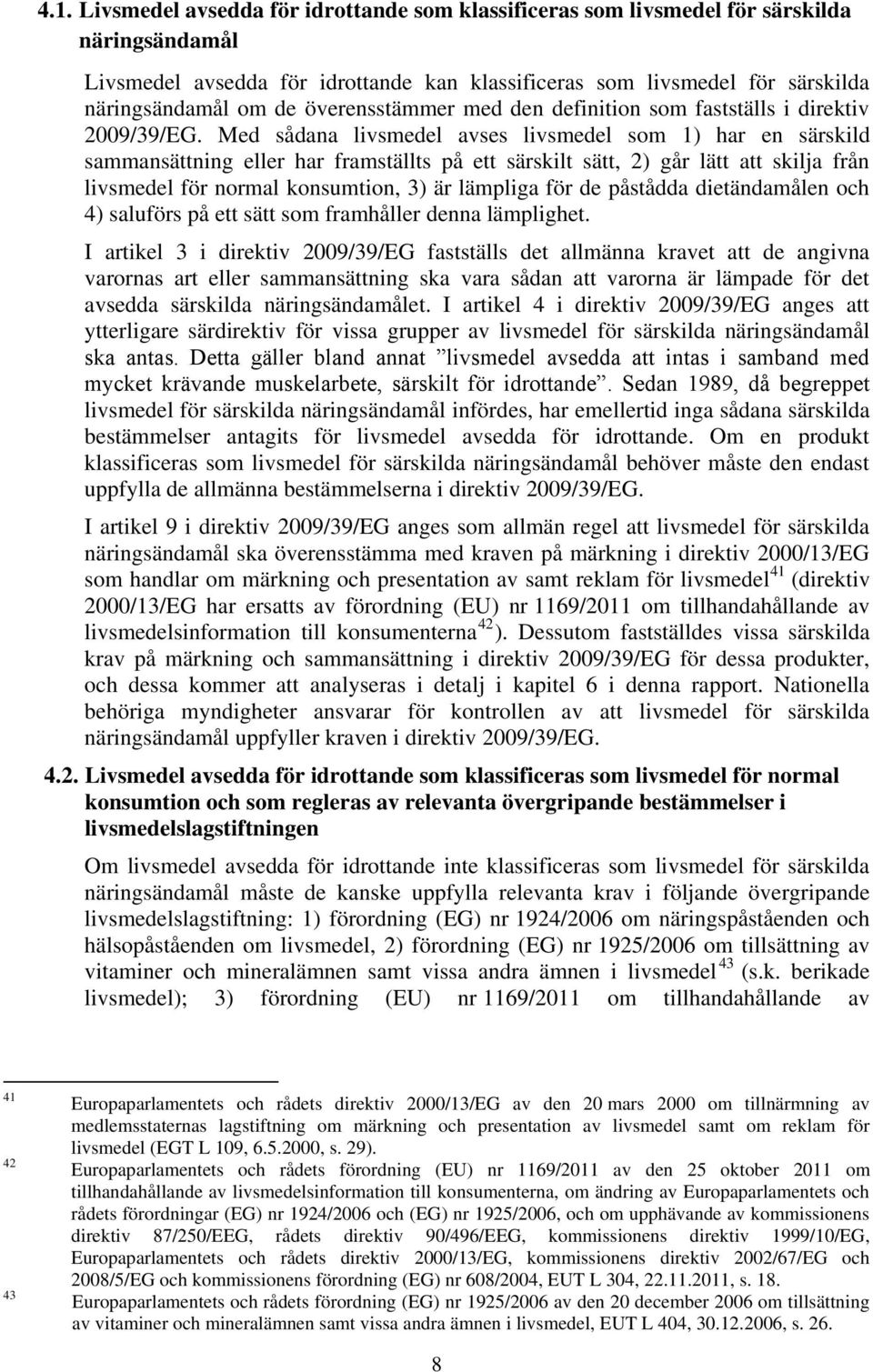 4.1. Livsmedel avsedda för idrottande som klassificeras som livsmedel för särskilda näringsändamål

Livsmedel avsedda för idrottande kan klassificeras som livsmedel för särskilda näringsändamål om de överensstämmer med den definition som fastställs i direktiv 2009/39/EG. Med sådana livsmedel avses livsmedel som 1) har en särskild sammansättning eller har framställts på ett särskilt sätt, 2) går lätt att skilja från livsmedel för normal konsumtion, 3) är lämpliga för de påstådda dietändamålen och 4) saluförs på ett sätt som framhåller denna lämplighet.

I artikel 3 i direktiv 2009/39/EG fastställs det allmänna kravet att de angivna varornas art eller sammansättning ska vara sådan att varorna är lämpade för det avsedda särskilda näringsändamålet. I artikel 4 i direktiv 2009/39/EG anges att ytterligare särdirektiv för vissa grupper av livsmedel för särskilda näringsändamål ska antas. Detta gäller bland annat ”livsmedel avsedda att intas i samband med mycket krävande muskelarbete, särskilt för idrottande”. Sedan 1989, då begreppet livsmedel för särskilda näringsändamål infördes, har emellertid inga sådana särskilda bestämmelser antagits för livsmedel avsedda för idrottande. Om en produkt klassificeras som livsmedel för särskilda näringsändamål behöver måste den endast uppfylla de allmänna bestämmelserna i direktiv 2009/39/EG.

I artikel 9 i direktiv 2009/39/EG anges som allmän regel att livsmedel för särskilda näringsändamål ska överensstämma med kraven på märkning i direktiv 2000/13/EG som handlar om märkning och presentation av samt reklam för livsmedel$^{41}$ (direktiv 2000/13/EG har ersatts av förordning (EU) nr 1169/2011 om tillhandahållande av livsmedelsinformation till konsumenterna$^{42}$). Dessutom fastställdes vissa särskilda krav på märkning och sammansättning i direktiv 2009/39/EG för dessa produkter, och dessa kommer att analyseras i detalj i kapitel 6 i denna rapport. Nationella behöriga myndigheter ansvarar för kontrollen av att livsmedel för särskilda näringsändamål uppfyller kraven i direktiv 2009/39/EG.

4.2. Livsmedel avsedda för idrottande som klassificeras som livsmedel för normal konsumtion och som regleras av relevanta övergripande bestämmelser i livsmedelslagstiftningen

Om livsmedel avsedda för idrottande inte klassificeras som livsmedel för särskilda näringsändamål måste de kanske uppfylla relevanta krav i följande övergripande livsmedelslagstiftning: 1) förordning (EG) nr 1924/2006 om näringspåståenden och hälsopåståenden om livsmedel, 2) förordning (EG) nr 1925/2006 om tillsättning av vitaminer och mineralämnen samt vissa andra ämnen i livsmedel$^{43}$ (s.k. berikade livsmedel); 3) förordning (EU) nr 1169/2011 om tillhandahållande av

41 Europaparlamentets och rådets direktiv 2000/13/EG av den 20 mars 2000 om tillnärmning av medlemsstaternas lagstiftning om märkning och presentation av livsmedel samt om reklam för livsmedel (EGT L 109, 6.5.2000, s. 29).
42 Europaparlamentets och rådets förordning (EU) nr 1169/2011 av den 25 oktober 2011 om tillhandahållande av livsmedelsinformation till konsumenterna, om ändring av Europaparlamentets och rådets förordningar (EG) nr 1924/2006 och (EG) nr 1925/2006, och om upphävande av kommissionens direktiv 87/250/EEG, rådets direktiv 90/496/EEG, kommissionens direktiv 1999/10/EG, Europaparlamentets och rådets direktiv 2000/13/EG, kommissionens direktiv 2002/67/EG och 2008/5/EG och kommissionens förordning (EG) nr 608/2004, EUT L 304, 22.11.2011, s. 18.
43 Europaparlamentets och rådets förordning (EG) nr 1925/2006 av den 20 december 2006 om tillsättning av vitaminer och mineralämnen samt vissa andra ämnen i livsmedel, EUT L 404, 30.12.2006, s. 26.

8